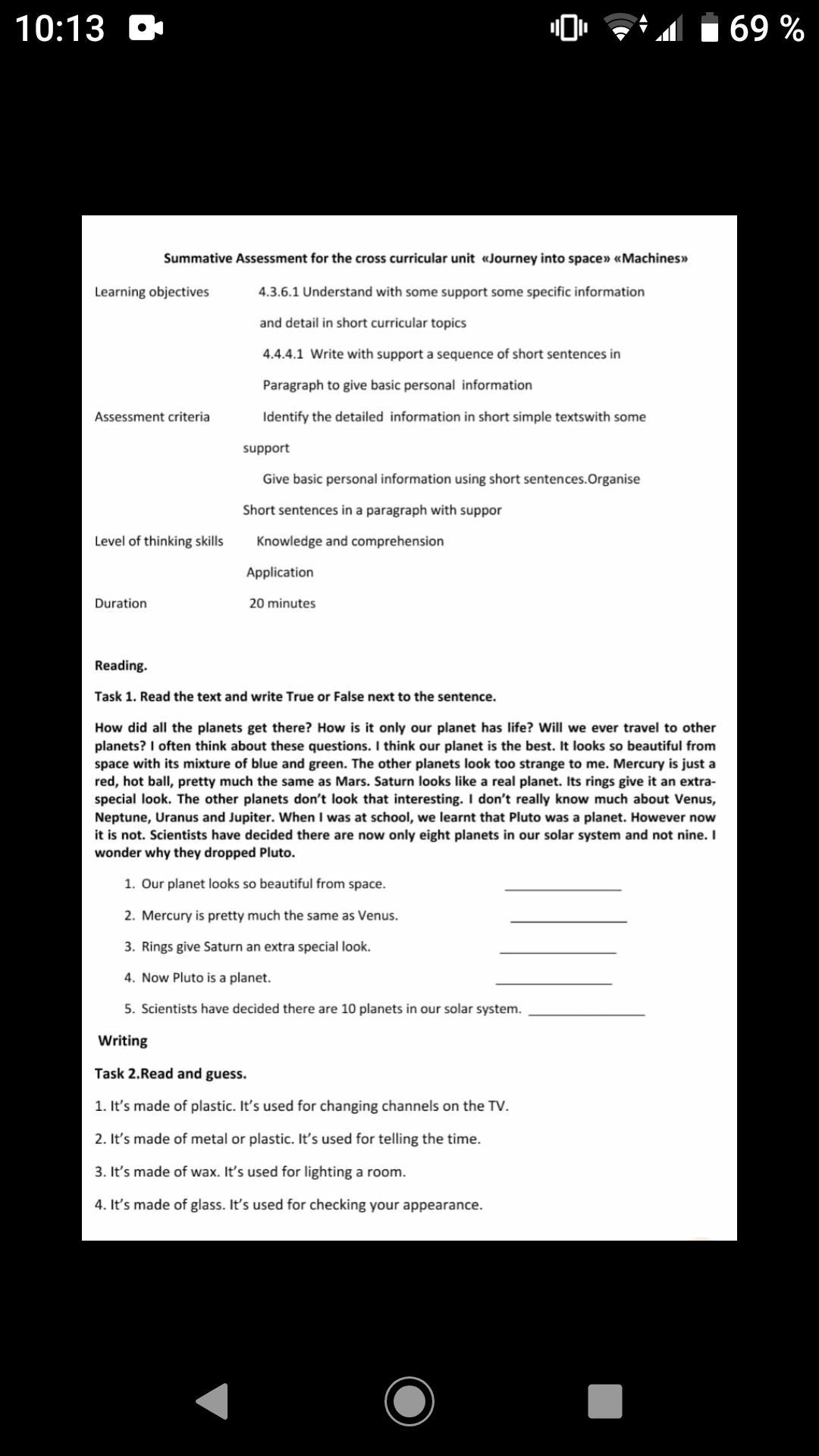 10:13 69 %

Summative Assessment for the cross curricular unit «Journey into space» «Machines»

Learning objectives 4.3.6.1 Understand with some support some specific information and detail in short curricular topics

4.4.4.1 Write with support a sequence of short sentences in Paragraph to give basic personal information

Assessment criteria Identify the detailed information in short simple textswith some support

Give basic personal information using short sentences.Organise Short sentences in a paragraph with suppor

Level of thinking skills Knowledge and comprehension

Application

Duration 20 minutes

Reading.

Task 1. Read the text and write True or False next to the sentence.

How did all the planets get there? How is it only our planet has life? Will we ever travel to other planets? I often think about these questions. I think our planet is the best. It looks so beautiful from space with its mixture of blue and green. The other planets look too strange to me. Mercury is just a red, hot ball, pretty much the same as Mars. Saturn looks like a real planet. Its rings give it an extra-special look. The other planets don't look that interesting. I don't really know much about Venus, Neptune, Uranus and Jupiter. When I was at school, we learnt that Pluto was a planet. However now it is not. Scientists have decided there are now only eight planets in our solar system and not nine. I wonder why they dropped Pluto.

1. Our planet looks so beautiful from space. ______________
2. Mercury is pretty much the same as Venus. ______________
3. Rings give Saturn an extra special look. ______________
4. Now Pluto is a planet. ______________
5. Scientists have decided there are 10 planets in our solar system. ______________

Writing

Task 2.Read and guess.

1. It's made of plastic. It's used for changing channels on the TV.

2. It's made of metal or plastic. It's used for telling the time.

3. It's made of wax. It's used for lighting a room.

4. It's made of glass. It's used for checking your appearance.